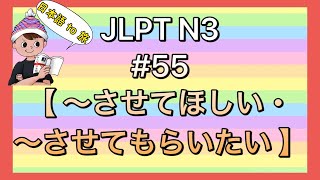 日本語 to 旅

JLPT N3
#55
【～させてほしい・～させてもらいたい】